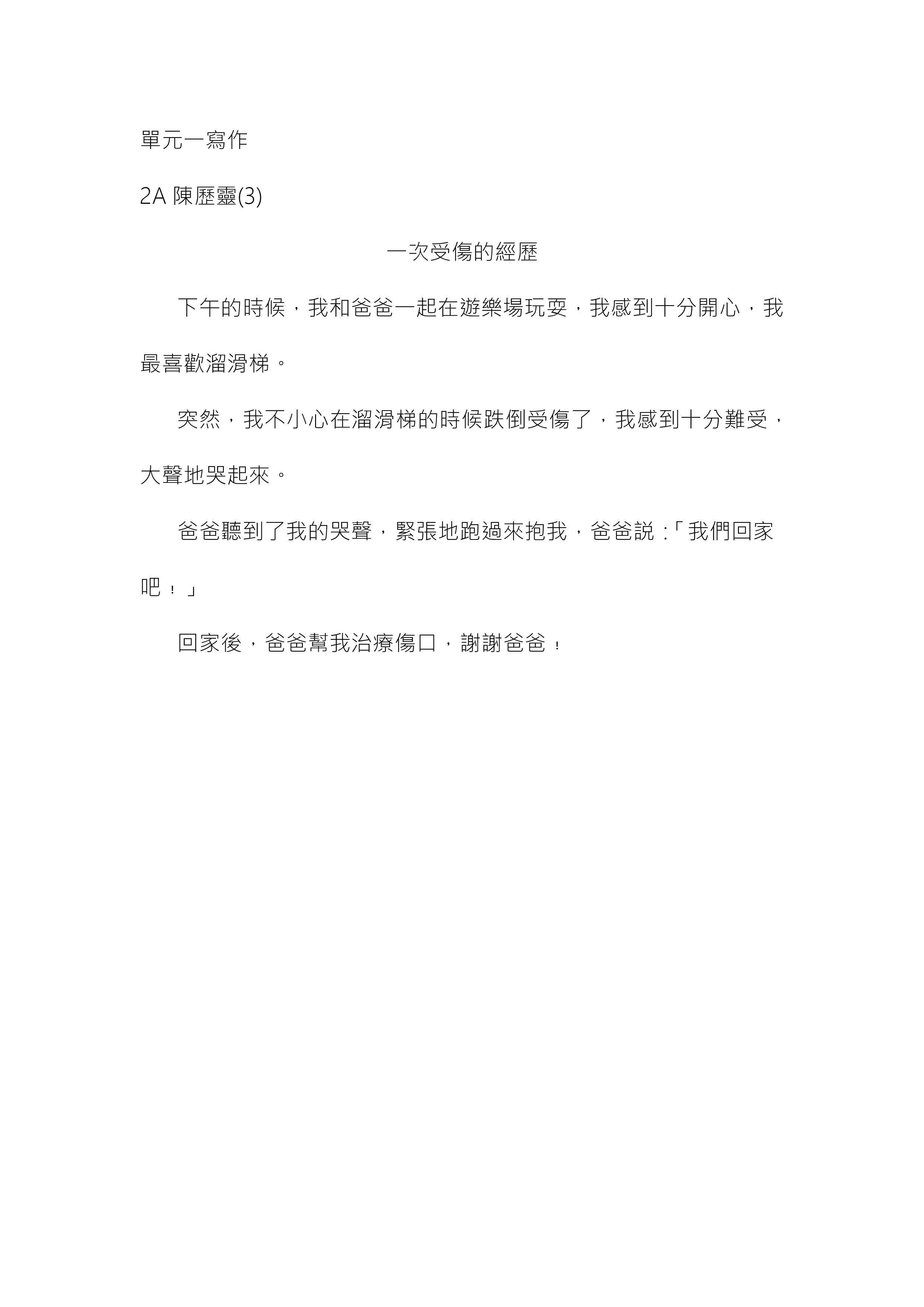 單元一寫作

2A 陳歷靈(3)

一次受傷的經歷

下午的時候，我和爸爸一起在遊樂場玩耍，我感到十分開心，我最喜歡溜滑梯。

突然，我不小心在溜滑梯的時候跌倒受傷了，我感到十分難受，大聲地哭起來。

爸爸聽到了我的哭聲，緊張地跑過來抱我，爸爸說：「我們回家吧！」

回家後，爸爸幫我治療傷口，謝謝爸爸！